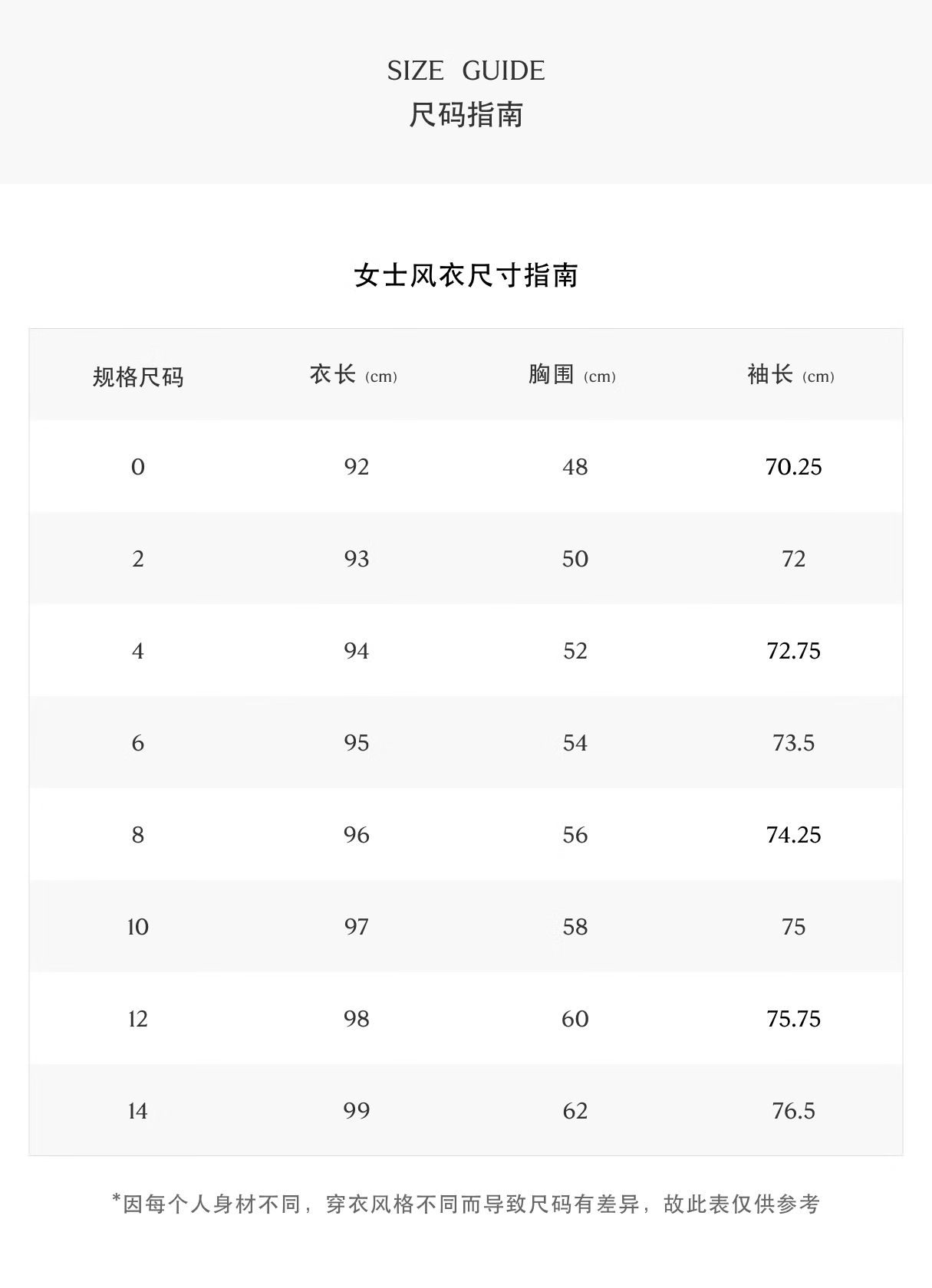 SIZE GUIDE
尺码指南

女士风衣尺寸指南

| 规格尺码 | 衣长 (cm) | 胸围 (cm) | 袖长 (cm) |
|---|---|---|---|
| 0 | 92 | 48 | 70.25 |
| 2 | 93 | 50 | 72 |
| 4 | 94 | 52 | 72.75 |
| 6 | 95 | 54 | 73.5 |
| 8 | 96 | 56 | 74.25 |
| 10 | 97 | 58 | 75 |
| 12 | 98 | 60 | 75.75 |
| 14 | 99 | 62 | 76.5 |

*因每个人身材不同，穿衣风格不同而导致尺码有差异，故此表仅供参考